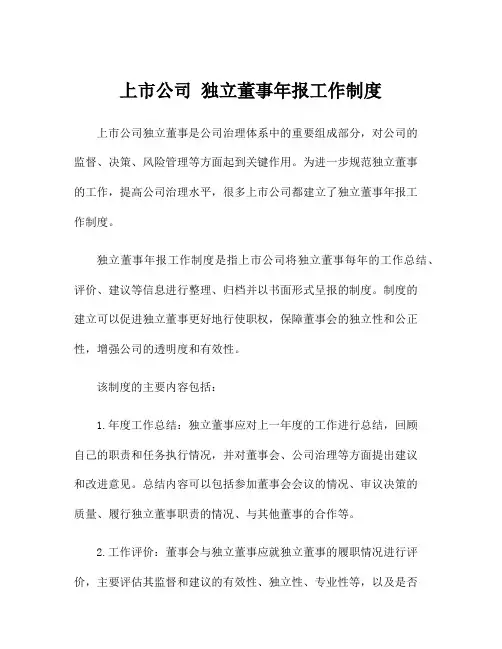 上市公司 独立董事年报工作制度

上市公司独立董事是公司治理体系中的重要组成部分，对公司的监督、决策、风险管理等方面起到关键作用。为进一步规范独立董事的工作，提高公司治理水平，很多上市公司都建立了独立董事年报工作制度。

独立董事年报工作制度是指上市公司将独立董事每年的工作总结、评价、建议等信息进行整理、归档并以书面形式呈报的制度。制度的建立可以促进独立董事更好地行使职权，保障董事会的独立性和公正性，增强公司的透明度和有效性。

该制度的主要内容包括：

1.年度工作总结：独立董事应对上一年度的工作进行总结，回顾自己的职责和任务执行情况，并对董事会、公司治理等方面提出建议和改进意见。总结内容可以包括参加董事会会议的情况、审议决策的质量、履行独立董事职责的情况、与其他董事的合作等。

2.工作评价：董事会与独立董事应就独立董事的履职情况进行评价，主要评估其监督和建议的有效性、独立性、专业性等，以及是否